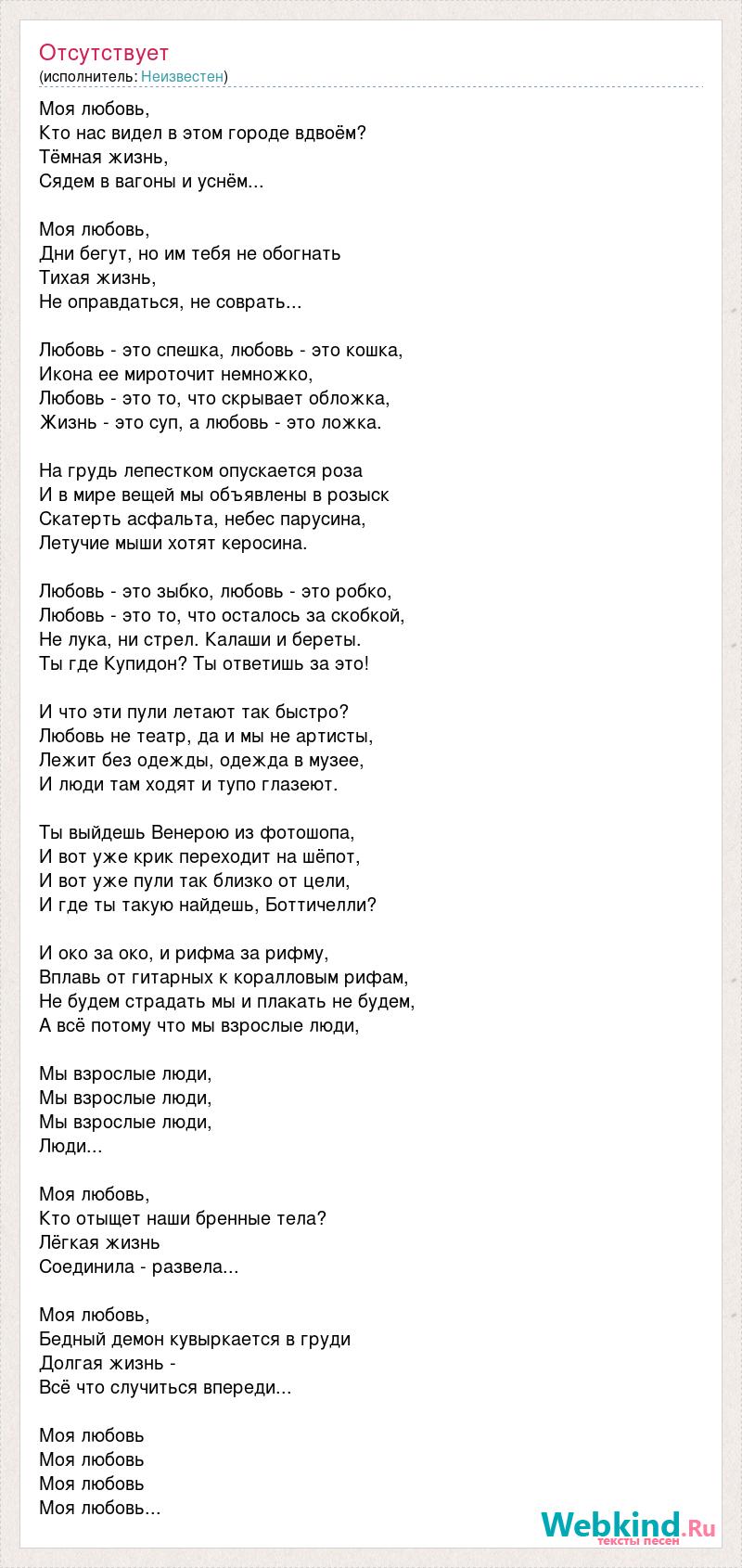 Отсутствует
(исполнитель: Неизвестен)

Моя любовь,
Кто нас видел в этом городе вдвоём?
Тёмная жизнь,
Сядем в вагоны и уснём...

Моя любовь,
Дни бегут, но им тебя не обогнать
Тихая жизнь,
Не оправдаться, не соврать...

Любовь - это спешка, любовь - это кошка,
Икона ее мироточит немножко,
Любовь - это то, что скрывает обложка,
Жизнь - это суп, а любовь - это ложка.

На грудь лепестком опускается роза
И в мире вещей мы объявлены в розыск
Скатерть асфальта, небес парусина,
Летучие мыши хотят керосина.

Любовь - это зыбко, любовь - это робко,
Любовь - это то, что осталось за скобкой,
Не лука, ни стрел. Калаши и береты.
Ты где Купидон? Ты ответишь за это!

И что эти пули летают так быстро?
Любовь не театр, да и мы не артисты,
Лежит без одежды, одежда в музее,
И люди там ходят и тупо глазеют.

Ты выйдешь Венерою из фотошопа,
И вот уже крик переходит на шёпот,
И вот уже пули так близко от цели,
И где ты такую найдешь, Боттичелли?

И око за око, и рифма за рифму,
Вплавь от гитарных к коралловым рифам,
Не будем страдать мы и плакать не будем,
А всё потому что мы взрослые люди,

Мы взрослые люди,
Мы взрослые люди,
Мы взрослые люди,
Люди...

Моя любовь,
Кто отыщет наши бренные тела?
Лёгкая жизнь
Соединила - развела...

Моя любовь,
Бедный демон кувыркается в груди
Долгая жизнь -
Всё что случиться впереди...

Моя любовь
Моя любовь
Моя любовь
Моя любовь...

Webkind.Ru
тексты песен